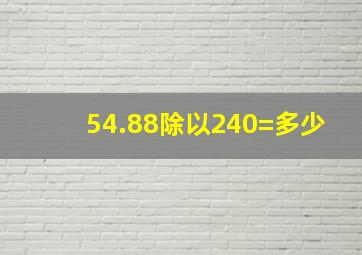 54.88除以240=多少